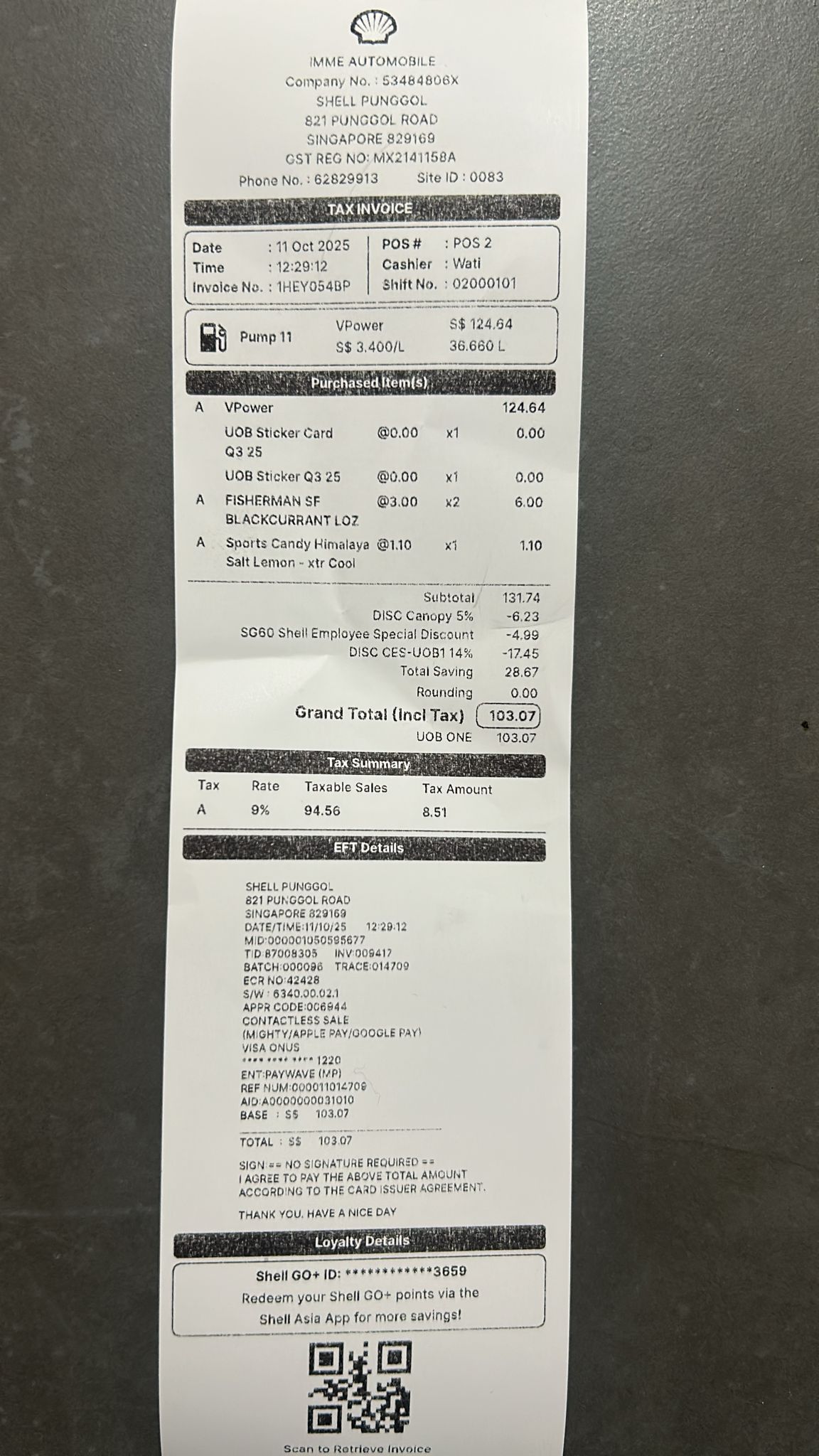 IMME AUTOMOBILE
Company No. : 53484806X
SHELL PUNGGOL
821 PUNGGOL ROAD
SINGAPORE 829169
GST REG NO: MX2141158A
Phone No. : 62829913 Site ID : 0083

TAX INVOICE

Date : 11 Oct 2025
Time : 12:29:12
Invoice No. : 1HEY054BP
POS # : POS 2
Cashier : Wati
Shift No. : 02000101

Pump 11 VPower S$ 124.64
S$ 3.400/L 36.660 L

Purchased Item(s)

A VPower 124.64
UOB Sticker Card Q3 25 @0.00 x1 0.00
UOB Sticker Q3 25 @0.00 x1 0.00
A FISHERMAN SF BLACKCURRANT LOZ @3.00 x2 6.00
A Sports Candy Himalaya Salt Lemon - xtr Cool @1.10 x1 1.10

Subtotal 131.74
DISC Canopy 5% -6.23
SG60 Shell Employee Special Discount -4.99
DISC CES-UOB1 14% -17.45
Total Saving 28.67
Rounding 0.00
Grand Total (Incl Tax) 103.07
UOB ONE 103.07

Tax Summary

| Tax | Rate | Taxable Sales | Tax Amount |
|---|---|---|---|
| A | 9% | 94.56 | 8.51 |

EFT Details

SHELL PUNGGOL
821 PUNGGOL ROAD
SINGAPORE 829169
DATE/TIME:11/10/25 12:29:12
MID:000001050595677
TID:87008305 INV:009417
BATCH:000096 TRACE:014709
ECR NO:42428
S/W : 6340.00.02.1
APPR CODE:006944
CONTACTLESS SALE
(MIGHTY/APPLE PAY/GOOGLE PAY)
VISA ONUS
**** **** **** 1220
ENT:PAYWAVE (MP)
REF NUM:000011014709
AID:A0000000031010
BASE : S$ 103.07

TOTAL : S$ 103.07

SIGN:== NO SIGNATURE REQUIRED ==
I AGREE TO PAY THE ABOVE TOTAL AMOUNT ACCORDING TO THE CARD ISSUER AGREEMENT.

THANK YOU. HAVE A NICE DAY

Loyalty Details

Shell GO+ ID: ************3659
Redeem your Shell GO+ points via the Shell Asia App for more savings!

Scan to Retrieve Invoice